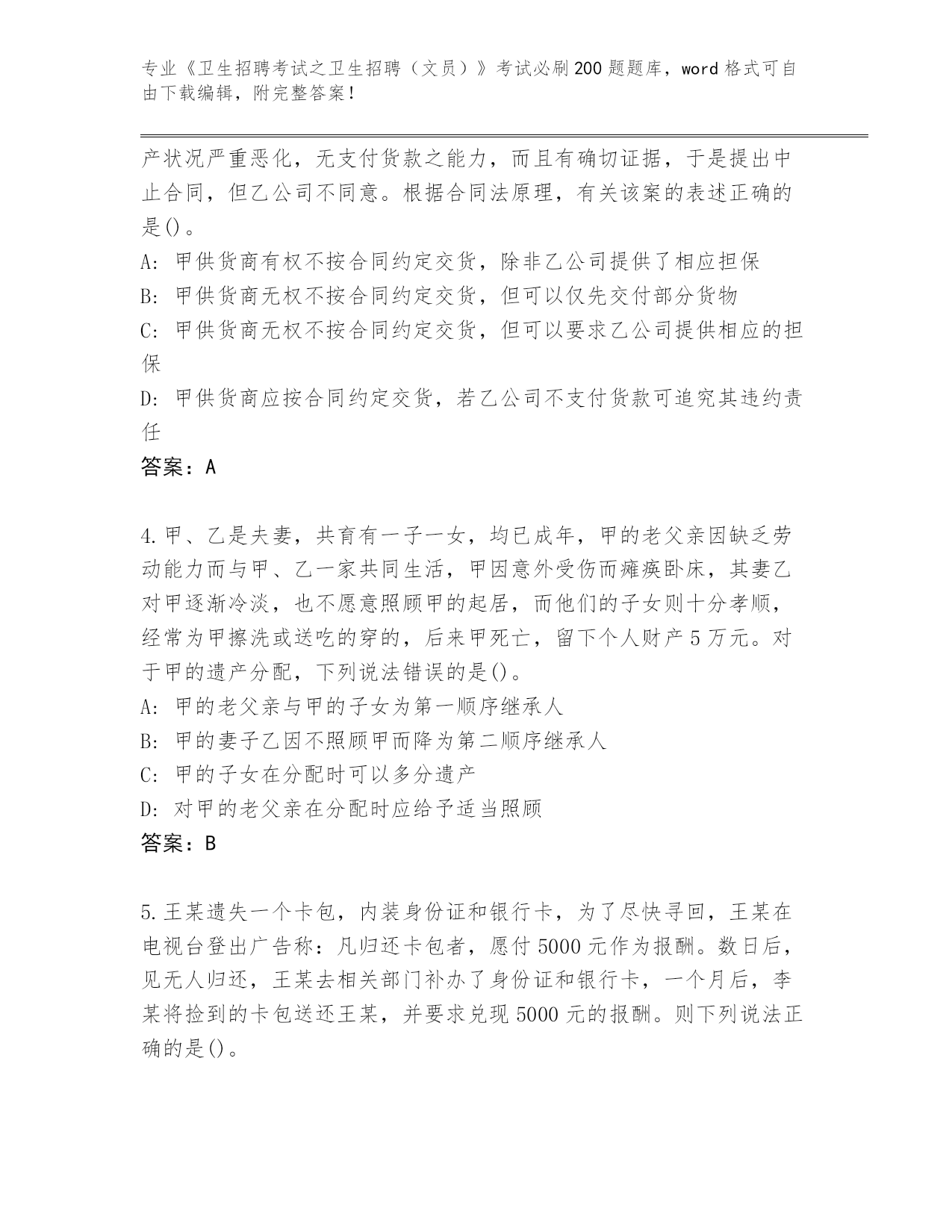 专业《卫生招聘考试之卫生招聘（文员）》考试必刷200题题库，word格式可自由下载编辑，附完整答案！

产状况严重恶化，无支付货款之能力，而且有确切证据，于是提出中止合同，但乙公司不同意。根据合同法原理，有关该案的表述正确的是()。
A: 甲供货商有权不按合同约定交货，除非乙公司提供了相应担保
B: 甲供货商无权不按合同约定交货，但可以仅先交付部分货物
C: 甲供货商无权不按合同约定交货，但可以要求乙公司提供相应的担保
D: 甲供货商应按合同约定交货，若乙公司不支付货款可追究其违约责任
答案：A

4.甲、乙是夫妻，共育有一子一女，均已成年，甲的老父亲因缺乏劳动能力而与甲、乙一家共同生活，甲因意外受伤而瘫痪卧床，其妻乙对甲逐渐冷淡，也不愿意照顾甲的起居，而他们的子女则十分孝顺，经常为甲擦洗或送吃的穿的，后来甲死亡，留下个人财产5万元。对于甲的遗产分配，下列说法错误的是()。
A: 甲的老父亲与甲的子女为第一顺序继承人
B: 甲的妻子乙因不照顾甲而降为第二顺序继承人
C: 甲的子女在分配时可以多分遗产
D: 对甲的老父亲在分配时应给予适当照顾
答案：B

5.王某遗失一个卡包，内装身份证和银行卡，为了尽快寻回，王某在电视台登出广告称：凡归还卡包者，愿付5000元作为报酬。数日后，见无人归还，王某去相关部门补办了身份证和银行卡，一个月后，李某将捡到的卡包送还王某，并要求兑现5000元的报酬。则下列说法正确的是()。